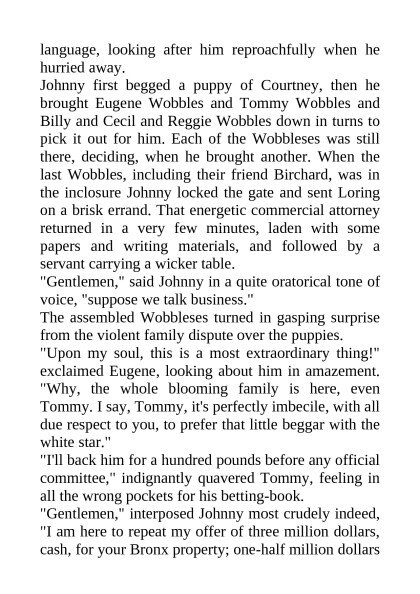 language, looking after him reproachfully when he hurried away.
Johnny first begged a puppy of Courtney, then he brought Eugene Wobbles and Tommy Wobbles and Billy and Cecil and Reggie Wobbles down in turns to pick it out for him. Each of the Wobbleses was still there, deciding, when he brought another. When the last Wobbles, including their friend Birchard, was in the inclosure Johnny locked the gate and sent Loring on a brisk errand. That energetic commercial attorney returned in a very few minutes, laden with some papers and writing materials, and followed by a servant carrying a wicker table.
"Gentlemen," said Johnny in a quite oratorical tone of voice, "suppose we talk business."
The assembled Wobbleses turned in gasping surprise from the violent family dispute over the puppies.
"Upon my soul, this is a most extraordinary thing!" exclaimed Eugene, looking about him in amazement. "Why, the whole blooming family is here, even Tommy. I say, Tommy, it's perfectly imbecile, with all due respect to you, to prefer that little beggar with the white star."
"I'll back him for a hundred pounds before any official committee," indignantly quavered Tommy, feeling in all the wrong pockets for his betting-book.
"Gentlemen," interposed Johnny most crudely indeed, "I am here to repeat my offer of three million dollars, cash, for your Bronx property; one-half million dollars